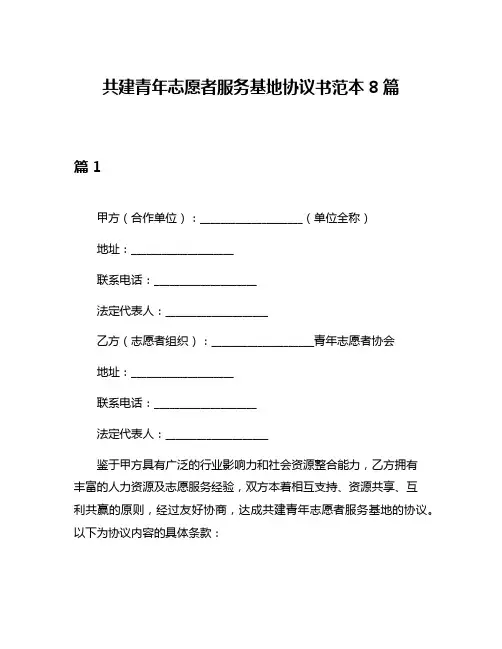 共建青年志愿者服务基地协议书范本 8 篇

篇 1

甲方（合作单位）：__________________（单位全称）

地址：__________________

联系电话：__________________

法定代表人：__________________

乙方（志愿者组织）：__________________青年志愿者协会

地址：__________________

联系电话：__________________

法定代表人：__________________

鉴于甲方具有广泛的行业影响力和社会资源整合能力，乙方拥有丰富的人力资源及志愿服务经验，双方本着相互支持、资源共享、互利共赢的原则，经过友好协商，达成共建青年志愿者服务基地的协议。以下为协议内容的具体条款：